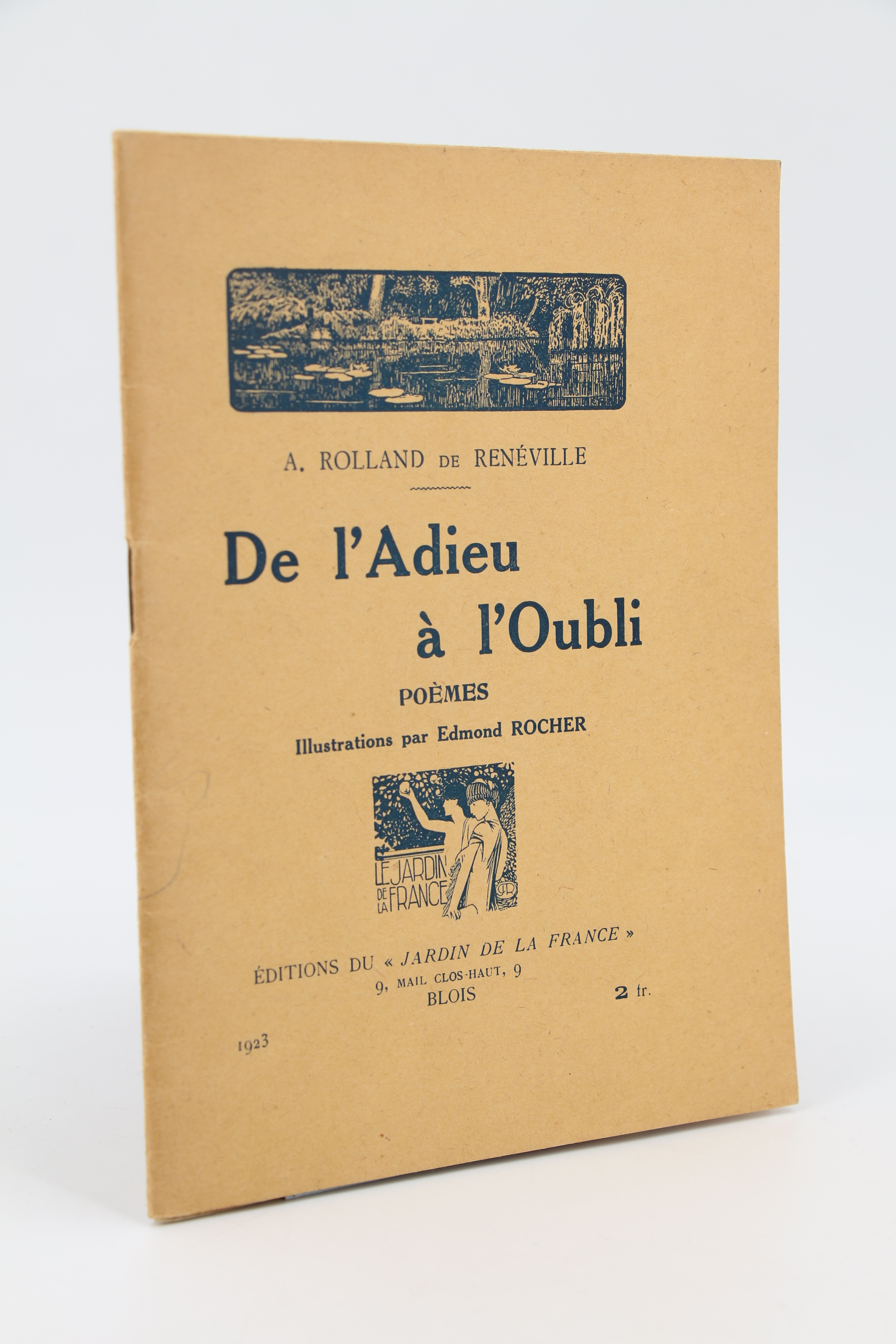 A. ROLLAND DE RENÉVILLE

De l'Adieu
à l'Oubli

POÈMES

Illustrations par Edmond ROCHER

LE JARDIN DE LA FRANCE

ÉDITIONS DU « JARDIN DE LA FRANCE »
9, MAIL CLOS-HAUT, 9
BLOIS

2 fr.

1923